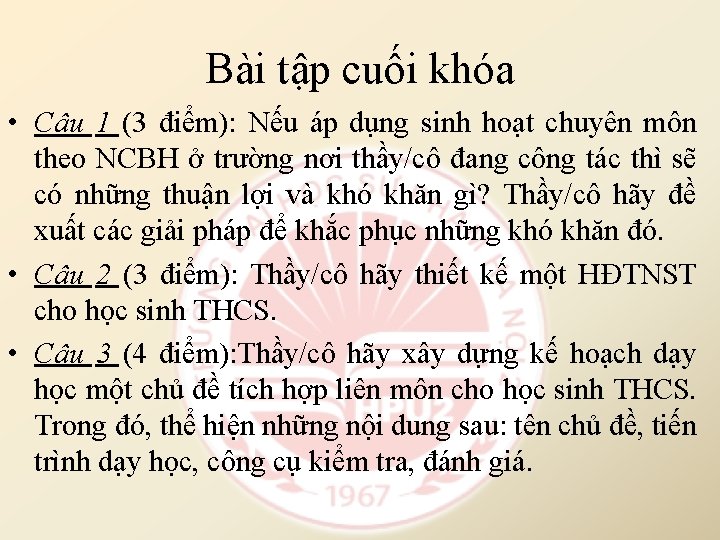 Bài tập cuối khóa

• Câu 1 (3 điểm): Nếu áp dụng sinh hoạt chuyên môn theo NCBH ở trường nơi thầy/cô đang công tác thì sẽ có những thuận lợi và khó khăn gì? Thầy/cô hãy đề xuất các giải pháp để khắc phục những khó khăn đó.

• Câu 2 (3 điểm): Thầy/cô hãy thiết kế một HĐTNST cho học sinh THCS.

• Câu 3 (4 điểm):Thầy/cô hãy xây dựng kế hoạch dạy học một chủ đề tích hợp liên môn cho học sinh THCS. Trong đó, thể hiện những nội dung sau: tên chủ đề, tiến trình dạy học, công cụ kiểm tra, đánh giá.

HPU2
1967